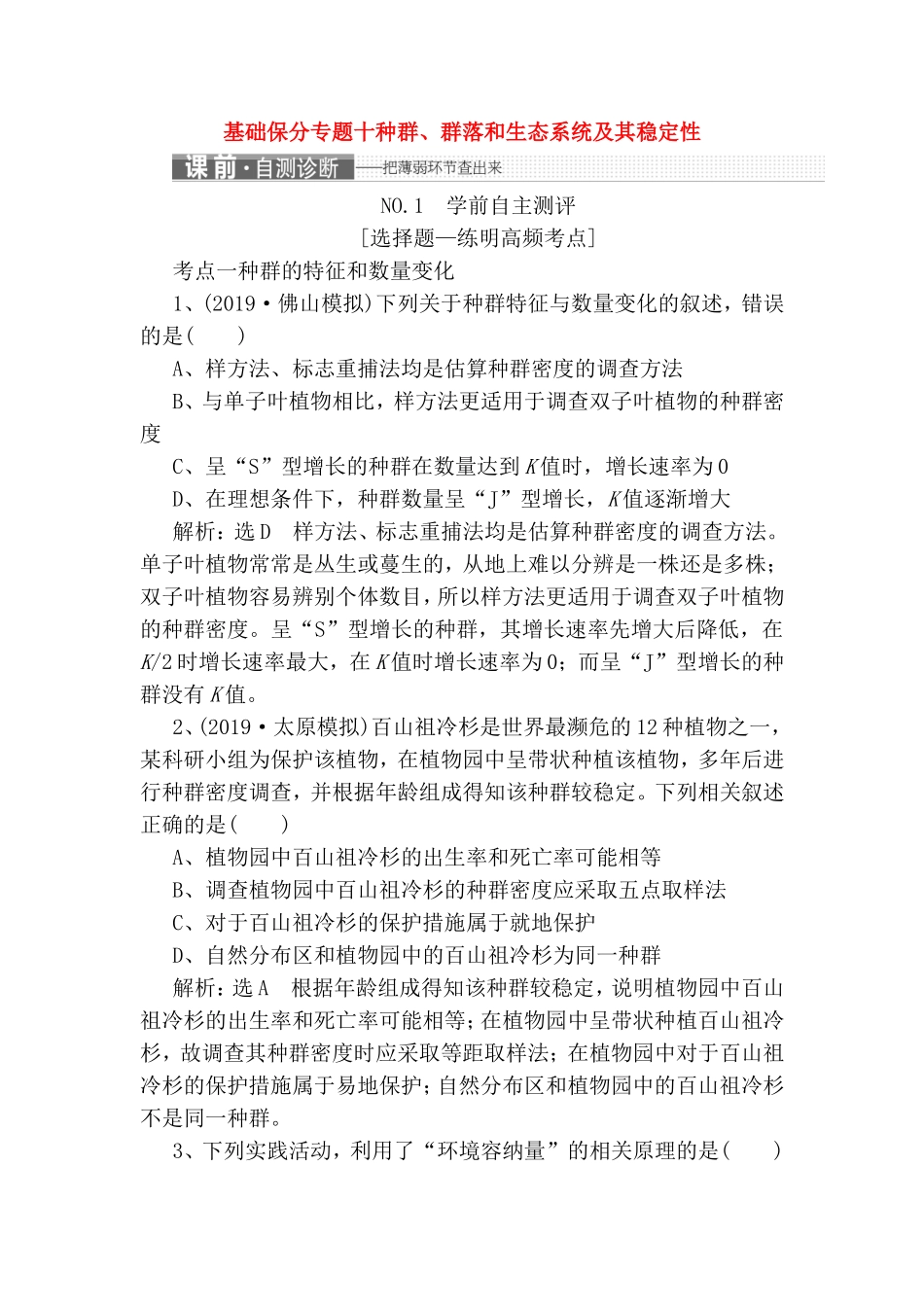 基础保分专题十种群、群落和生态系统及其稳定性

课前·自测诊断 ——把薄弱环节查出来

NO.1 学前自主测评

[选择题—练明高频考点]

考点一种群的特征和数量变化

1、(2019·佛山模拟)下列关于种群特征与数量变化的叙述，错误的是(　　)

A、样方法、标志重捕法均是估算种群密度的调查方法

B、与单子叶植物相比，样方法更适用于调查双子叶植物的种群密度

C、呈“S”型增长的种群在数量达到$K$值时，增长速率为0

D、在理想条件下，种群数量呈“J”型增长，$K$值逐渐增大

解析：选D　样方法、标志重捕法均是估算种群密度的调查方法。单子叶植物常常是丛生或蔓生的，从地上难以分辨是一株还是多株；双子叶植物容易辨别个体数目，所以样方法更适用于调查双子叶植物的种群密度。呈“S”型增长的种群，其增长速率先增大后降低，在$K/2$时增长速率最大，在$K$值时增长速率为0；而呈“J”型增长的种群没有$K$值。

2、(2019·太原模拟)百山祖冷杉是世界最濒危的12种植物之一，某科研小组为保护该植物，在植物园中呈带状种植该植物，多年后进行种群密度调查，并根据年龄组成得知该种群较稳定。下列相关叙述正确的是(　　)

A、植物园中百山祖冷杉的出生率和死亡率可能相等

B、调查植物园中百山祖冷杉的种群密度应采取五点取样法

C、对于百山祖冷杉的保护措施属于就地保护

D、自然分布区和植物园中的百山祖冷杉为同一种群

解析：选A　根据年龄组成得知该种群较稳定，说明植物园中百山祖冷杉的出生率和死亡率可能相等；在植物园中呈带状种植百山祖冷杉，故调查其种群密度时应采取等距取样法；在植物园中对于百山祖冷杉的保护措施属于易地保护；自然分布区和植物园中的百山祖冷杉不是同一种群。

3、下列实践活动，利用了“环境容纳量”的相关原理的是(　　)